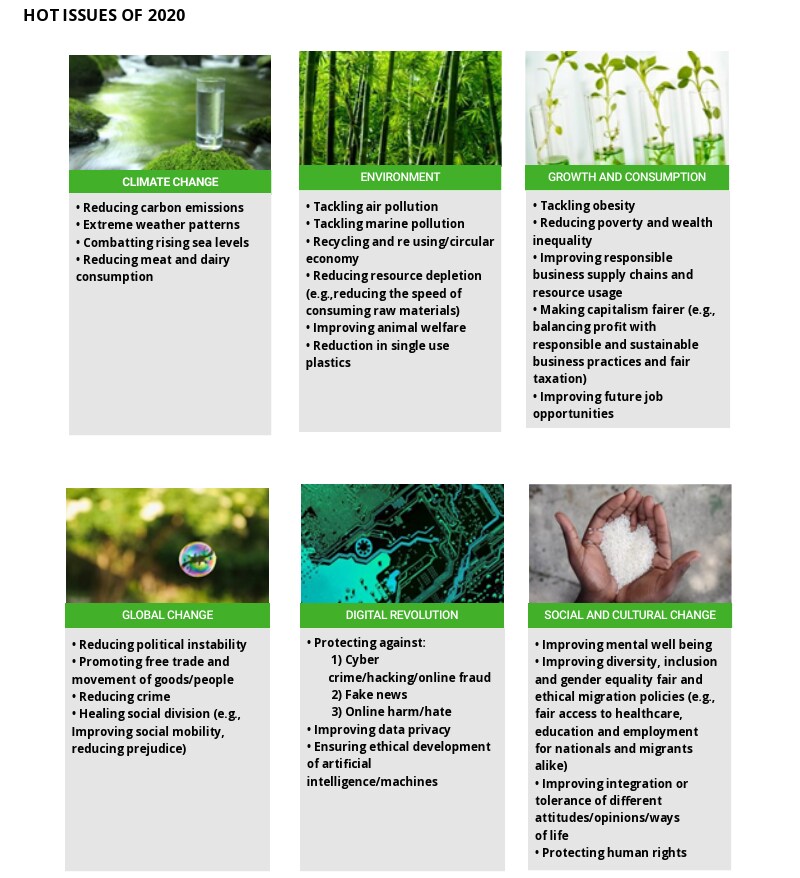 HOT ISSUES OF 2020

CLIMATE CHANGE

• Reducing carbon emissions
• Extreme weather patterns
• Combatting rising sea levels
• Reducing meat and dairy consumption

ENVIRONMENT

• Tackling air pollution
• Tackling marine pollution
• Recycling and re using/circular economy
• Reducing resource depletion (e.g.,reducing the speed of consuming raw materials)
• Improving animal welfare
• Reduction in single use plastics

GROWTH AND CONSUMPTION

• Tackling obesity
• Reducing poverty and wealth inequality
• Improving responsible business supply chains and resource usage
• Making capitalism fairer (e.g., balancing profit with responsible and sustainable business practices and fair taxation)
• Improving future job opportunities

GLOBAL CHANGE

• Reducing political instability
• Promoting free trade and movement of goods/people
• Reducing crime
• Healing social division (e.g., Improving social mobility, reducing prejudice)

DIGITAL REVOLUTION

• Protecting against:
1) Cyber crime/hacking/online fraud
2) Fake news
3) Online harm/hate
• Improving data privacy
• Ensuring ethical development of artificial intelligence/machines

SOCIAL AND CULTURAL CHANGE

• Improving mental well being
• Improving diversity, inclusion and gender equality fair and ethical migration policies (e.g., fair access to healthcare, education and employment for nationals and migrants alike)
• Improving integration or tolerance of different attitudes/opinions/ways of life
• Protecting human rights